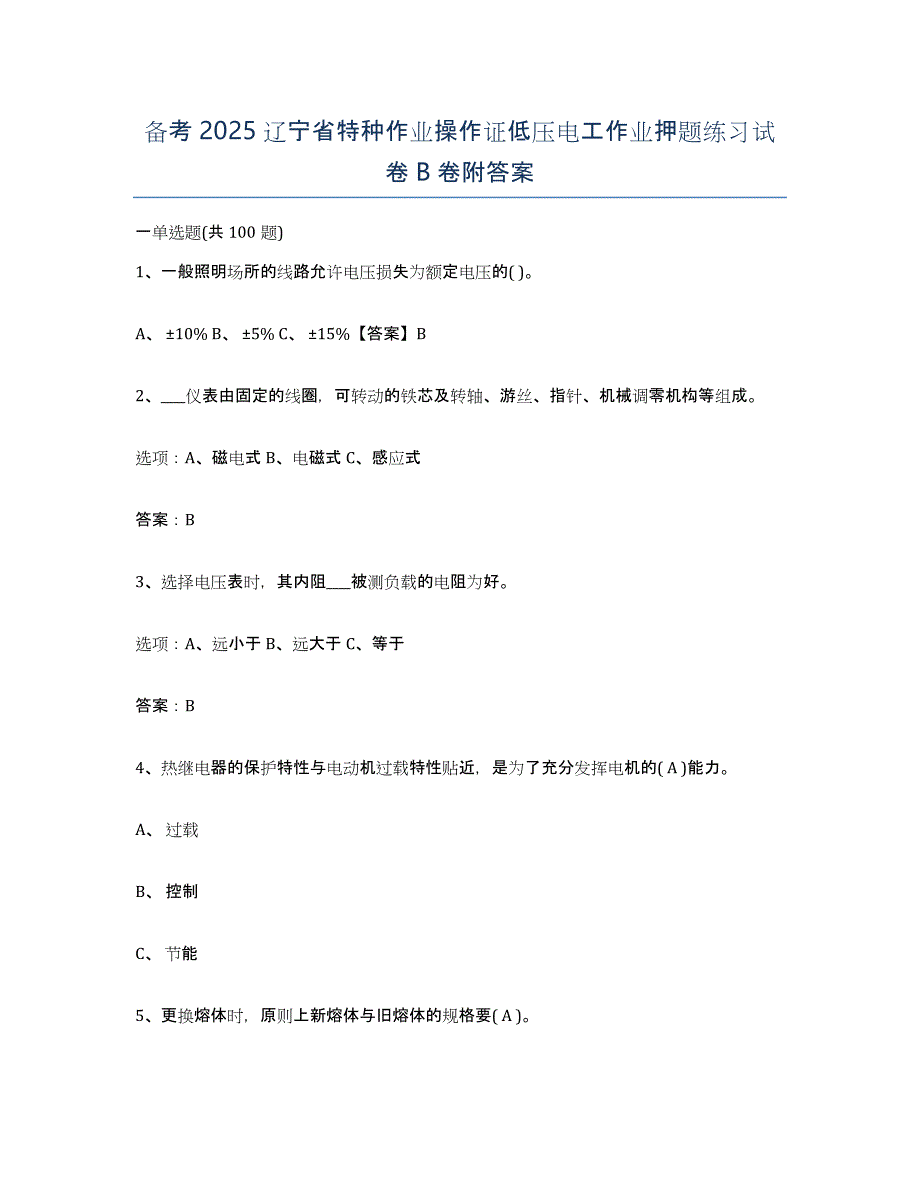 备考 2025 辽宁省特种作业操作证低压电工作业押题练习试卷 B 卷附答案

一单选题(共 100 题)

1、一般照明场所的线路允许电压损失为额定电压的( )。

A、 ±10% B、 ±5% C、 ±15%【答案】B

2、___仪表由固定的线圈，可转动的铁芯及转轴、游丝、指针、机械调零机构等组成。

选项：A、磁电式 B、电磁式 C、感应式

答案：B

3、选择电压表时，其内阻___被测负载的电阻为好。

选项：A、远小于 B、远大于 C、等于

答案：B

4、热继电器的保护特性与电动机过载特性贴近，是为了充分发挥电机的( A )能力。

A、 过载

B、 控制

C、 节能

5、更换熔体时，原则上新熔体与旧熔体的规格要( A )。